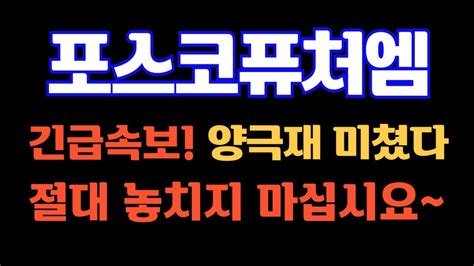 포스코퓨처엠

긴급속보! 양극재 미쳤다

절대 놓치지 마십시요~